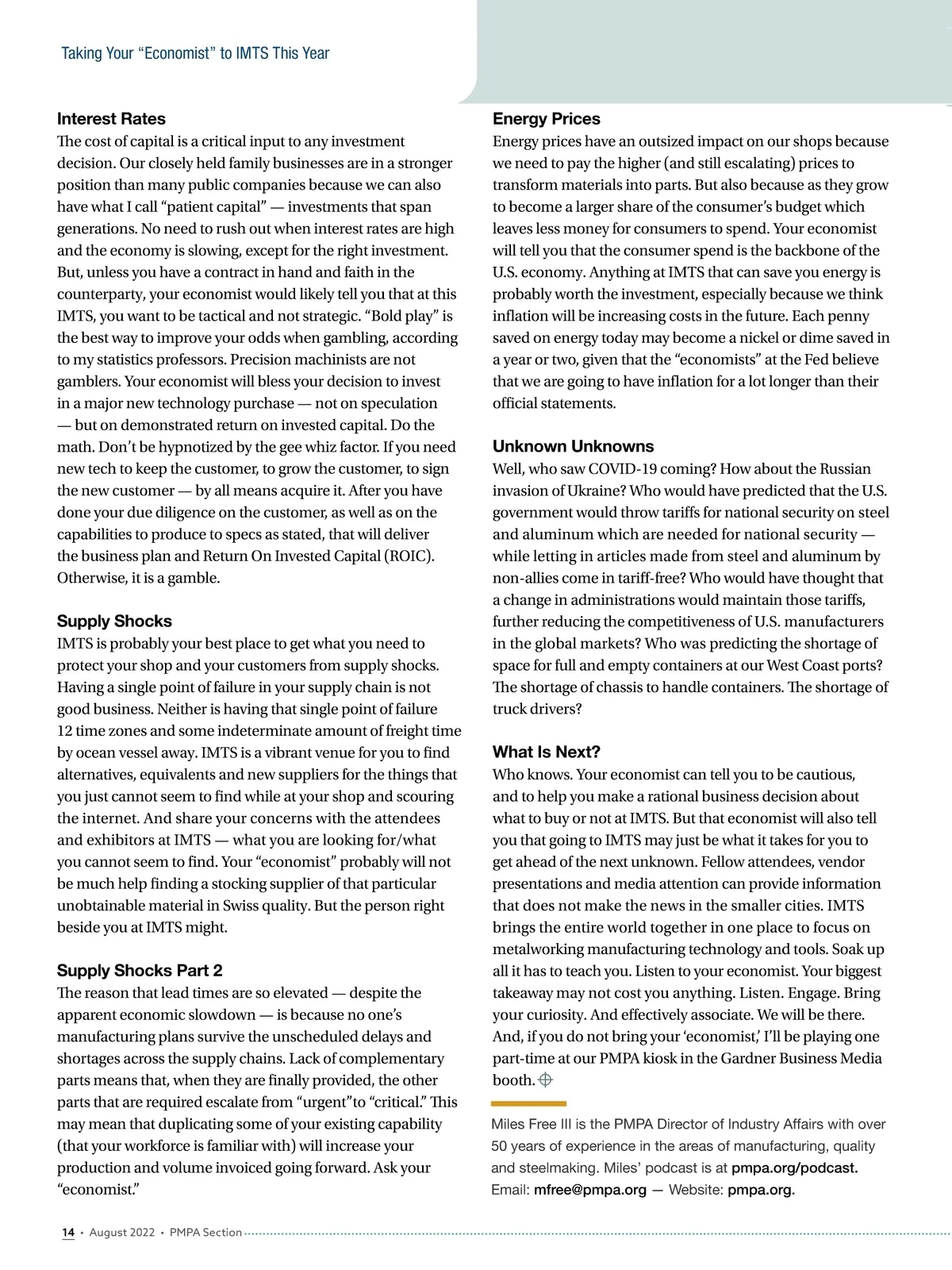 Taking Your “Economist” to IMTS This Year

Interest Rates
The cost of capital is a critical input to any investment decision. Our closely held family businesses are in a stronger position than many public companies because we can also have what I call “patient capital” — investments that span generations. No need to rush out when interest rates are high and the economy is slowing, except for the right investment. But, unless you have a contract in hand and faith in the counterparty, your economist would likely tell you that at this IMTS, you want to be tactical and not strategic. “Bold play” is the best way to improve your odds when gambling, according to my statistics professors. Precision machinists are not gamblers. Your economist will bless your decision to invest in a major new technology purchase — not on speculation — but on demonstrated return on invested capital. Do the math. Don’t be hypnotized by the gee whiz factor. If you need new tech to keep the customer, to grow the customer, to sign the new customer — by all means acquire it. After you have done your due diligence on the customer, as well as on the capabilities to produce to specs as stated, that will deliver the business plan and Return On Invested Capital (ROIC). Otherwise, it is a gamble.

Supply Shocks
IMTS is probably your best place to get what you need to protect your shop and your customers from supply shocks. Having a single point of failure in your supply chain is not good business. Neither is having that single point of failure 12 time zones and some indeterminate amount of freight time by ocean vessel away. IMTS is a vibrant venue for you to find alternatives, equivalents and new suppliers for the things that you just cannot seem to find while at your shop and scouring the internet. And share your concerns with the attendees and exhibitors at IMTS — what you are looking for/what you cannot seem to find. Your “economist” probably will not be much help finding a stocking supplier of that particular unobtainable material in Swiss quality. But the person right beside you at IMTS might.

Supply Shocks Part 2
The reason that lead times are so elevated — despite the apparent economic slowdown — is because no one’s manufacturing plans survive the unscheduled delays and shortages across the supply chains. Lack of complementary parts means that, when they are finally provided, the other parts that are required escalate from “urgent”to “critical.” This may mean that duplicating some of your existing capability (that your workforce is familiar with) will increase your production and volume invoiced going forward. Ask your “economist.”

Energy Prices
Energy prices have an outsized impact on our shops because we need to pay the higher (and still escalating) prices to transform materials into parts. But also because as they grow to become a larger share of the consumer’s budget which leaves less money for consumers to spend. Your economist will tell you that the consumer spend is the backbone of the U.S. economy. Anything at IMTS that can save you energy is probably worth the investment, especially because we think inflation will be increasing costs in the future. Each penny saved on energy today may become a nickel or dime saved in a year or two, given that the “economists” at the Fed believe that we are going to have inflation for a lot longer than their official statements.

Unknown Unknowns
Well, who saw COVID-19 coming? How about the Russian invasion of Ukraine? Who would have predicted that the U.S. government would throw tariffs for national security on steel and aluminum which are needed for national security — while letting in articles made from steel and aluminum by non-allies come in tariff-free? Who would have thought that a change in administrations would maintain those tariffs, further reducing the competitiveness of U.S. manufacturers in the global markets? Who was predicting the shortage of space for full and empty containers at our West Coast ports? The shortage of chassis to handle containers. The shortage of truck drivers?

What Is Next?
Who knows. Your economist can tell you to be cautious, and to help you make a rational business decision about what to buy or not at IMTS. But that economist will also tell you that going to IMTS may just be what it takes for you to get ahead of the next unknown. Fellow attendees, vendor presentations and media attention can provide information that does not make the news in the smaller cities. IMTS brings the entire world together in one place to focus on metalworking manufacturing technology and tools. Soak up all it has to teach you. Listen to your economist. Your biggest takeaway may not cost you anything. Listen. Engage. Bring your curiosity. And effectively associate. We will be there. And, if you do not bring your ‘economist,’ I’ll be playing one part-time at our PMPA kiosk in the Gardner Business Media booth.

Miles Free III is the PMPA Director of Industry Affairs with over 50 years of experience in the areas of manufacturing, quality and steelmaking. Miles’ podcast is at pmpa.org/podcast. Email: mfree@pmpa.org — Website: pmpa.org.

14 • August 2022 • PMPA Section